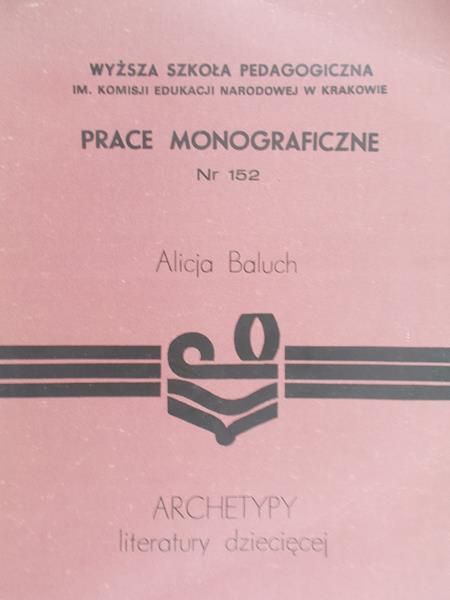 WYŻSZA SZKOŁA PEDAGOGICZNA
IM. KOMISJI EDUKACJI NARODOWEJ W KRAKOWIE

PRACE MONOGRAFICZNE
Nr 152

Alicja Baluch

ARCHETYPY
literatury dziecięcej